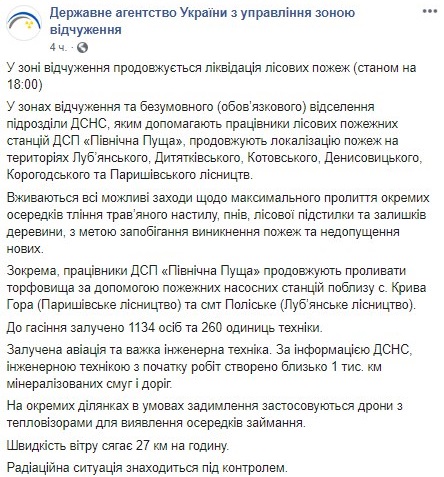 Державне агентство України з управління зоною відчуження
4 ч. ·

У зоні відчуження продовжується ліквідація лісових пожеж (станом на 18:00)

У зонах відчуження та безумовного (обов'язкового) відселення підрозділи ДСНС, яким допомагають працівники лісових пожежних станцій ДСП «Північна Пуща», продовжують локалізацію пожеж на територіях Луб'янського, Дитятківського, Котовського, Денисовицького, Корогодського та Паришівського лісництв.

Вживаються всі можливі заходи щодо максимального пролиття окремих осередків тління трав'яного настилу, пнів, лісової підстилки та залишків деревини, з метою запобігання виникнення пожеж та недопущення нових.

Зокрема, працівники ДСП «Північна Пуща» продовжують проливати торфовища за допомогою пожежних насосних станцій поблизу с. Крива Гора (Паришівське лісництво) та смт Поліське (Луб'янське лісництво).

До гасіння залучено 1134 осіб та 260 одиниць техніки.

Залучена авіація та важка інженерна техніка. За інформацією ДСНС, інженерною технікою з початку робіт створено близько 1 тис. км мінералізованих смуг і доріг.

На окремих ділянках в умовах задимлення застосовуються дрони з тепловізорами для виявлення осередків займання.

Швидкість вітру сягає 27 км на годину.

Радіаційна ситуація знаходиться під контролем.